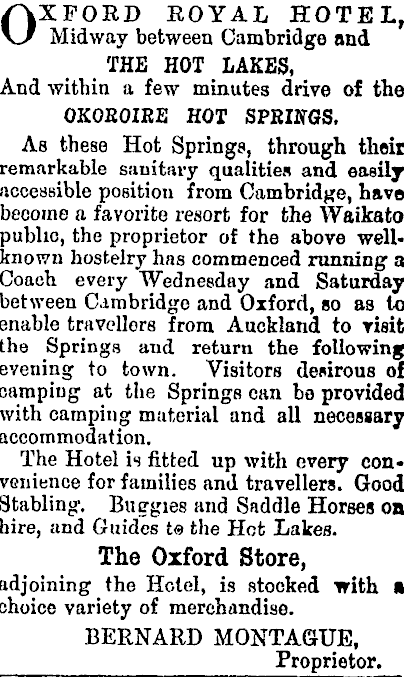 OXFORD ROYAL HOTEL,
Midway between Cambridge and
THE HOT LAKES,
And within a few minutes drive of the
OKOROIRE HOT SPRINGS.

As these Hot Springs, through their remarkable sanitary qualities and easily accessible position from Cambridge, have become a favorite resort for the Waikato public, the proprietor of the above well-known hostelry has commenced running a Coach every Wednesday and Saturday between Cambridge and Oxford, so as to enable travellers from Auckland to visit the Springs and return the following evening to town. Visitors desirous of camping at the Springs can be provided with camping material and all necessary accommodation.

The Hotel is fitted up with every convenience for families and travellers. Good Stabling. Buggies and Saddle Horses on hire, and Guides to the Hot Lakes.

The Oxford Store,
adjoining the Hotel, is stocked with a choice variety of merchandise.

BERNARD MONTAGUE,
Proprietor.